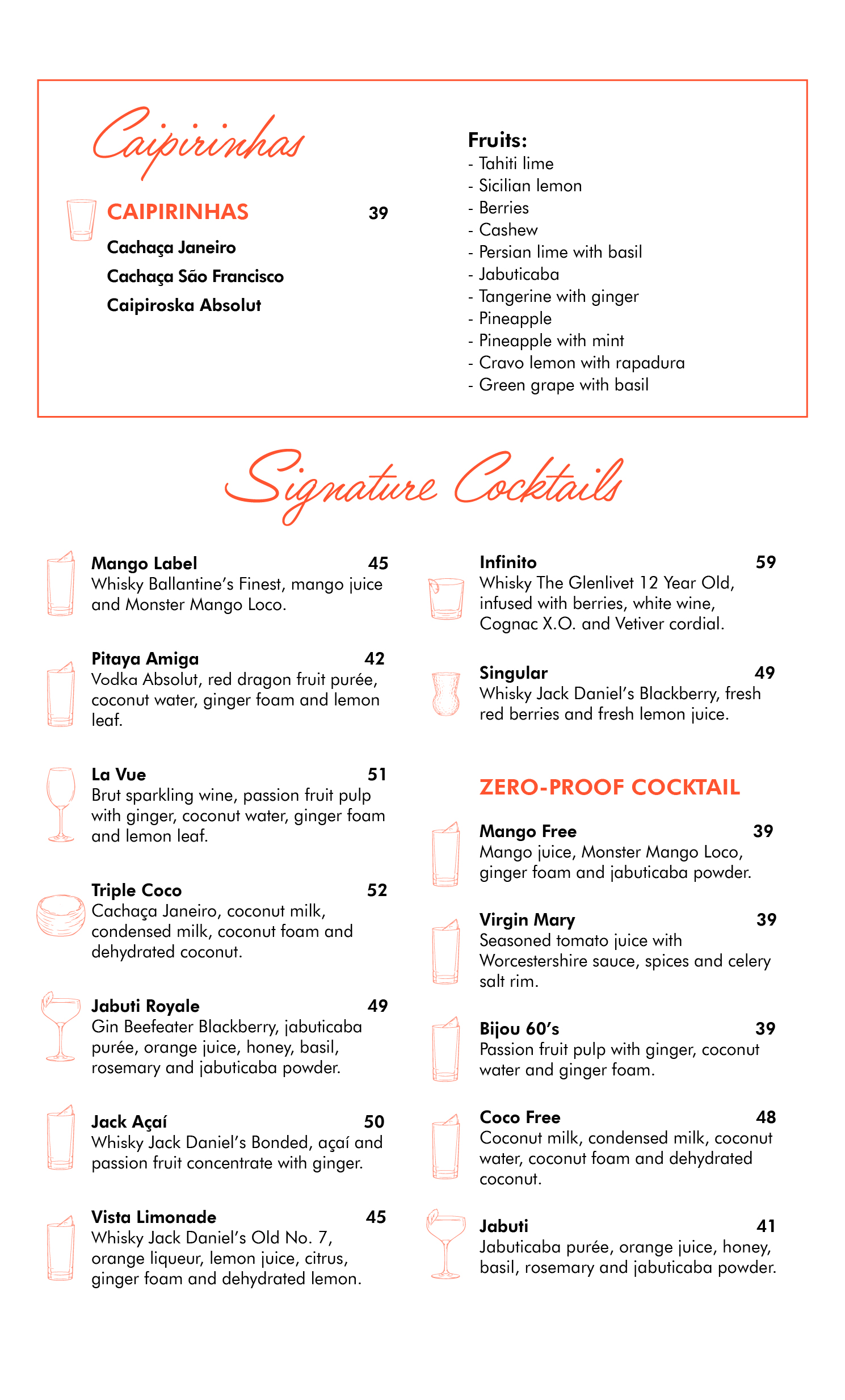 Caipirinhas

CAIPIRINHAS 39

Cachaça Janeiro
Cachaça São Francisco
Caipiroska Absolut

Fruits:
- Tahiti lime
- Sicilian lemon
- Berries
- Cashew
- Persian lime with basil
- Jabuticaba
- Tangerine with ginger
- Pineapple
- Pineapple with mint
- Cravo lemon with rapadura
- Green grape with basil

Signature Cocktails

Mango Label 45
Whisky Ballantine's Finest, mango juice and Monster Mango Loco.

Pitaya Amiga 42
Vodka Absolut, red dragon fruit purée, coconut water, ginger foam and lemon leaf.

La Vue 51
Brut sparkling wine, passion fruit pulp with ginger, coconut water, ginger foam and lemon leaf.

Triple Coco 52
Cachaça Janeiro, coconut milk, condensed milk, coconut foam and dehydrated coconut.

Jabuti Royale 49
Gin Beefeater Blackberry, jabuticaba purée, orange juice, honey, basil, rosemary and jabuticaba powder.

Jack Açaí 50
Whisky Jack Daniel's Bonded, açaí and passion fruit concentrate with ginger.

Vista Limonade 45
Whisky Jack Daniel's Old No. 7, orange liqueur, lemon juice, citrus, ginger foam and dehydrated lemon.

Infinito 59
Whisky The Glenlivet 12 Year Old, infused with berries, white wine, Cognac X.O. and Vetiver cordial.

Singular 49
Whisky Jack Daniel's Blackberry, fresh red berries and fresh lemon juice.

ZERO-PROOF COCKTAIL

Mango Free 39
Mango juice, Monster Mango Loco, ginger foam and jabuticaba powder.

Virgin Mary 39
Seasoned tomato juice with Worcestershire sauce, spices and celery salt rim.

Bijou 60's 39
Passion fruit pulp with ginger, coconut water and ginger foam.

Coco Free 48
Coconut milk, condensed milk, coconut water, coconut foam and dehydrated coconut.

Jabuti 41
Jabuticaba purée, orange juice, honey, basil, rosemary and jabuticaba powder.